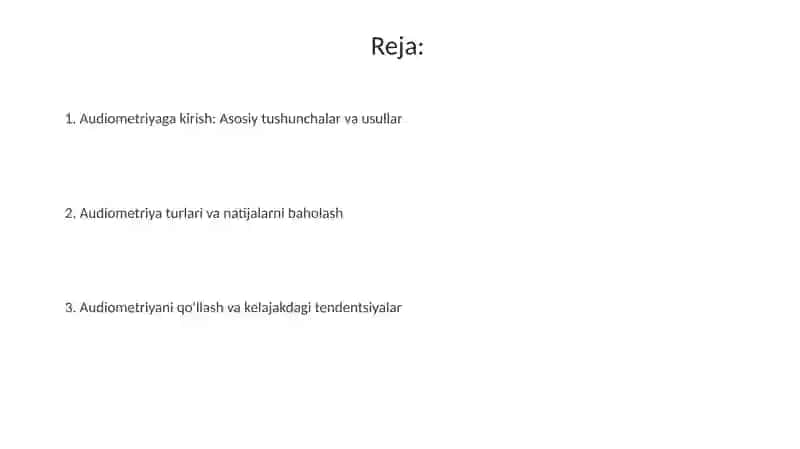 Reja:

1. Audiometriyaga kirish: Asosiy tushunchalar va usullar

2. Audiometriya turlari va natijalarni baholash

3. Audiometriyani qo'llash va kelajakdagi tendentsiyalar